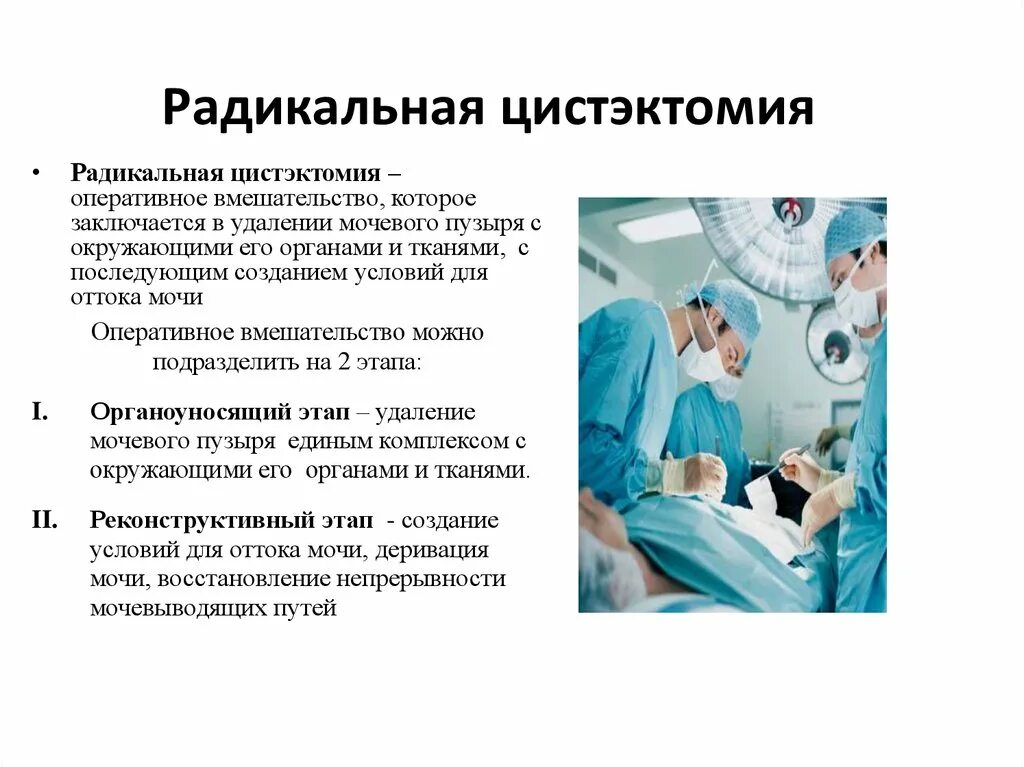 Радикальная цистэктомия

• Радикальная цистэктомия – оперативное вмешательство, которое заключается в удалении мочевого пузыря с окружающими его органами и тканями, с последующим созданием условий для оттока мочи

Оперативное вмешательство можно подразделить на 2 этапа:

I. Органоуносящий этап – удаление мочевого пузыря единым комплексом с окружающими его органами и тканями.

II. Реконструктивный этап - создание условий для оттока мочи, деривация мочи, восстановление непрерывности мочевыводящих путей